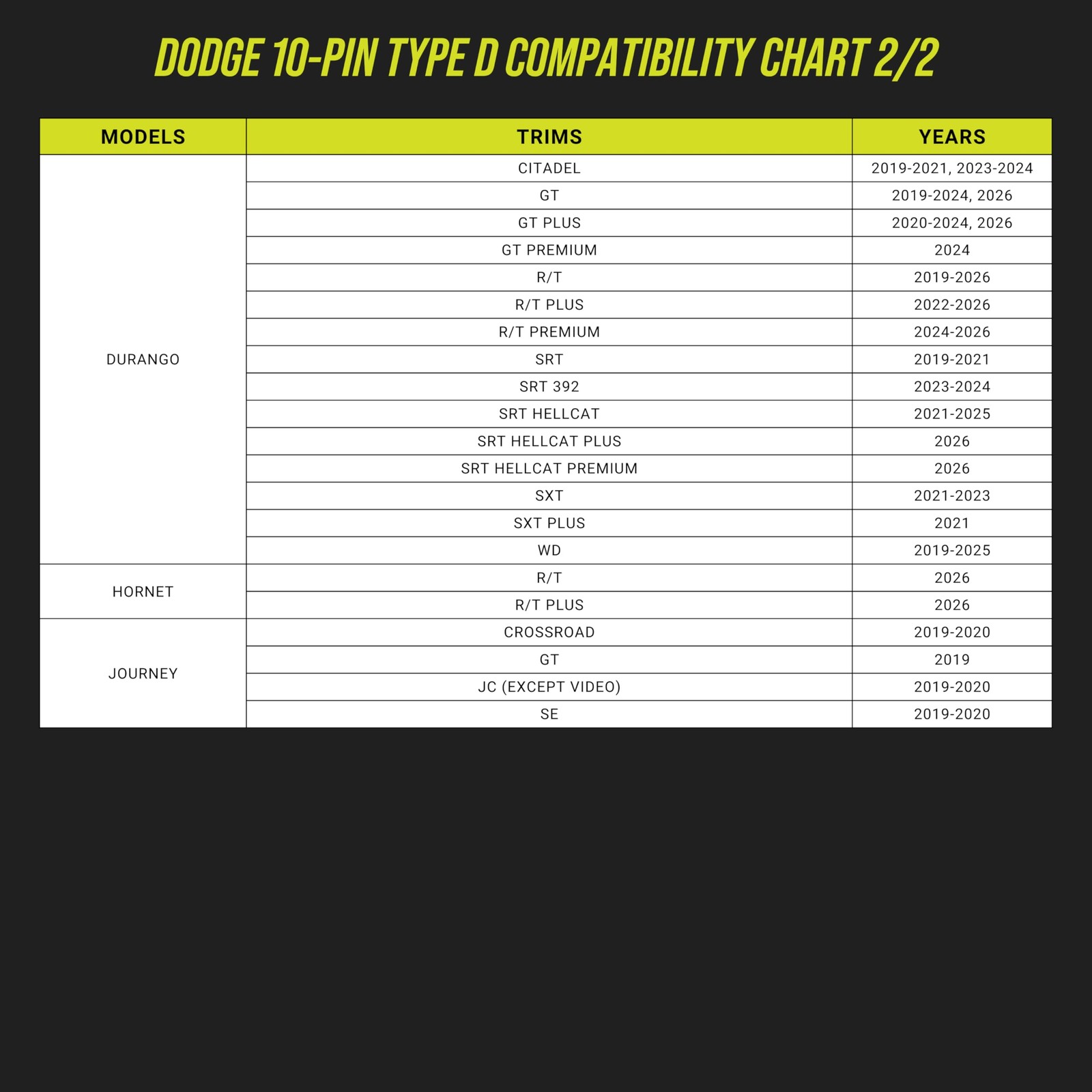 DODGE 10-PIN TYPE D COMPATIBILITY CHART 2/2

| MODELS | TRIMS | YEARS |
|---|---|---|
| DURANGO | CITADEL | 2019-2021, 2023-2024 |
| | GT | 2019-2024, 2026 |
| | GT PLUS | 2020-2024, 2026 |
| | GT PREMIUM | 2024 |
| | R/T | 2019-2026 |
| | R/T PLUS | 2022-2026 |
| | R/T PREMIUM | 2024-2026 |
| | SRT | 2019-2021 |
| | SRT 392 | 2023-2024 |
| | SRT HELLCAT | 2021-2025 |
| | SRT HELLCAT PLUS | 2026 |
| | SRT HELLCAT PREMIUM | 2026 |
| | SXT | 2021-2023 |
| | SXT PLUS | 2021 |
| | WD | 2019-2025 |
| HORNET | R/T | 2026 |
| | R/T PLUS | 2026 |
| JOURNEY | CROSSROAD | 2019-2020 |
| | GT | 2019 |
| | JC (EXCEPT VIDEO) | 2019-2020 |
| | SE | 2019-2020 |